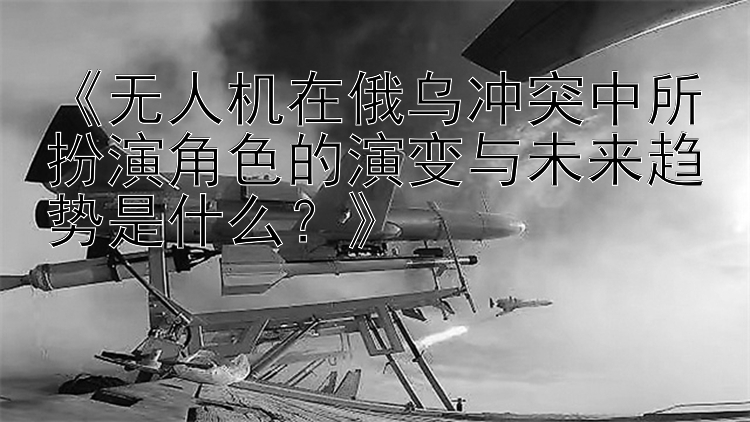 《无人机在俄乌冲突中所扮演角色的演变与未来趋势是什么？》